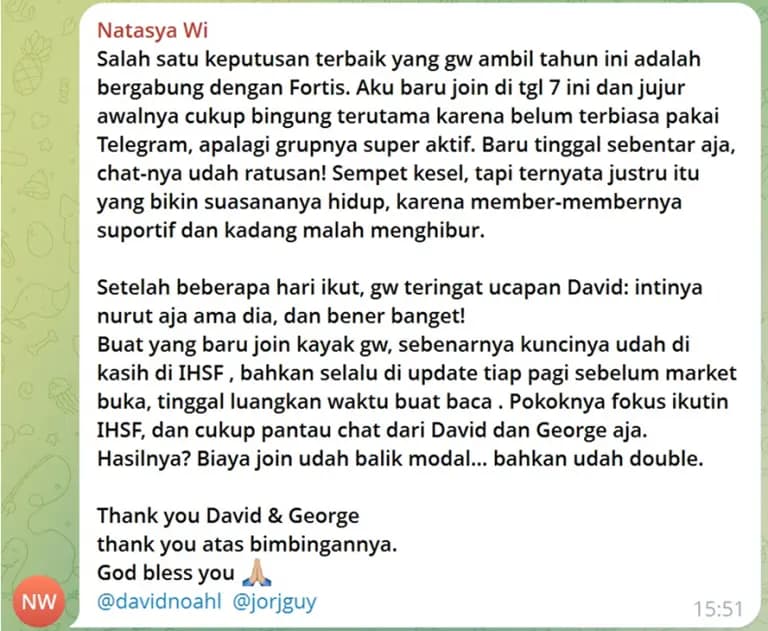 Natasya Wi
Salah satu keputusan terbaik yang gw ambil tahun ini adalah bergabung dengan Fortis. Aku baru join di tgl 7 ini dan jujur awalnya cukup bingung terutama karena belum terbiasa pakai Telegram, apalagi grupnya super aktif. Baru tinggal sebentar aja, chat-nya udah ratusan! Sempet kesel, tapi ternyata justru itu yang bikin suasananya hidup, karena member-membernya suportif dan kadang malah menghibur.

Setelah beberapa hari ikut, gw teringat ucapan David: intinya nurut aja ama dia, dan bener banget!
Buat yang baru join kayak gw, sebenarnya kuncinya udah di kasih di IHSF , bahkan selalu di update tiap pagi sebelum market buka, tinggal luangkan waktu buat baca . Pokoknya fokus ikutin IHSF, dan cukup pantau chat dari David dan George aja. Hasilnya? Biaya join udah balik modal... bahkan udah double.

Thank you David & George
thank you atas bimbingannya.
God bless you 🙏
@davidnoahl @jorjguy
NW
15:51